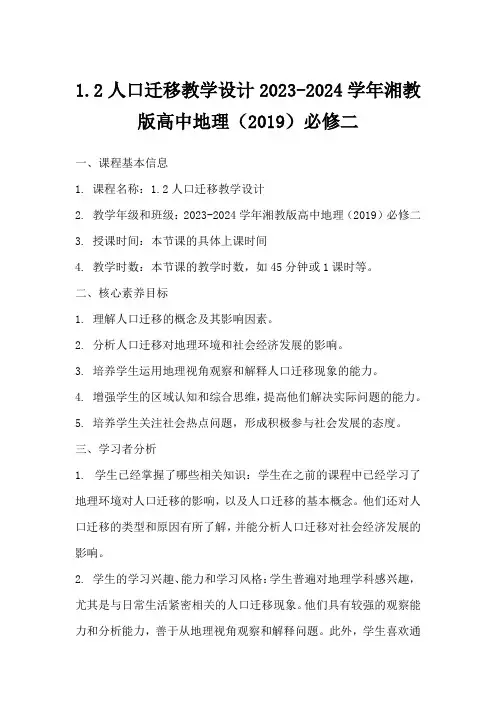 1.2 人口迁移教学设计 2023-2024 学年湘教版高中地理（2019）必修二

一、课程基本信息

1. 课程名称：1.2 人口迁移教学设计

2. 教学年级和班级：2023-2024 学年湘教版高中地理（2019）必修二

3. 授课时间：本节课的具体上课时间

4. 教学时数：本节课的教学时数，如 45 分钟或 1 课时等。

二、核心素养目标

1. 理解人口迁移的概念及其影响因素。

2. 分析人口迁移对地理环境和社会经济发展的影响。

3. 培养学生运用地理视角观察和解释人口迁移现象的能力。

4. 增强学生的区域认知和综合思维，提高他们解决实际问题的能力。

5. 培养学生关注社会热点问题，形成积极参与社会发展的态度。

三、学习者分析

1. 学生已经掌握了哪些相关知识：学生在之前的课程中已经学习了地理环境对人口迁移的影响，以及人口迁移的基本概念。他们还对人口迁移的类型和原因有所了解，并能分析人口迁移对社会经济发展的影响。

2. 学生的学习兴趣、能力和学习风格：学生普遍对地理学科感兴趣，尤其是与日常生活紧密相关的人口迁移现象。他们具有较强的观察能力和分析能力，善于从地理视角观察和解释问题。此外，学生喜欢通